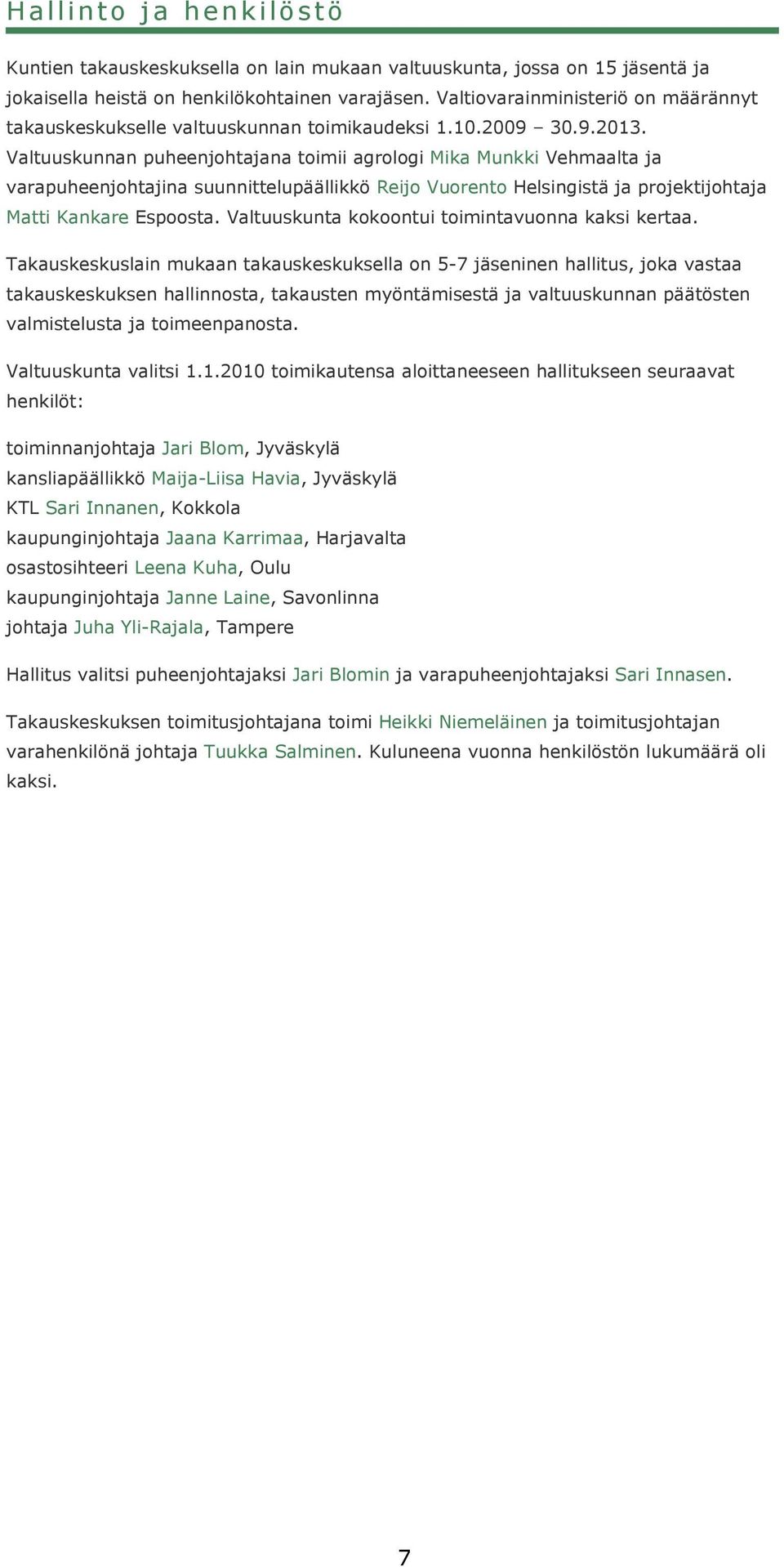 Hallinto ja henkilöstö

Kuntien takauskeskuksella on lain mukaan valtuuskunta, jossa on 15 jäsentä ja jokaisella heistä on henkilökohtainen varajäsen. Valtiovarainministeriö on määrännyt takauskeskukselle valtuuskunnan toimikaudeksi 1.10.2009 – 30.9.2013. Valtuuskunnan puheenjohtajana toimii agrologi Mika Munkki Vehmaalta ja varapuheenjohtajina suunnittelupäällikkö Reijo Vuorento Helsingistä ja projektijohtaja Matti Kankare Espoosta. Valtuuskunta kokoontui toimintavuonna kaksi kertaa.

Takauskeskuslain mukaan takauskeskuksella on 5-7 jäseninen hallitus, joka vastaa takauskeskuksen hallinnosta, takausten myöntämisestä ja valtuuskunnan päätösten valmistelusta ja toimeenpanosta.

Valtuuskunta valitsi 1.1.2010 toimikautensa aloittaneeseen hallitukseen seuraavat henkilöt:

toiminnanjohtaja Jari Blom, Jyväskylä
kansliapäällikkö Maija-Liisa Havia, Jyväskylä
KTL Sari Innanen, Kokkola
kaupunginjohtaja Jaana Karrimaa, Harjavalta
osastosihteeri Leena Kuha, Oulu
kaupunginjohtaja Janne Laine, Savonlinna
johtaja Juha Yli-Rajala, Tampere

Hallitus valitsi puheenjohtajaksi Jari Blomin ja varapuheenjohtajaksi Sari Innasen.

Takauskeskuksen toimitusjohtajana toimi Heikki Niemeläinen ja toimitusjohtajan varahenkilönä johtaja Tuukka Salminen. Kuluneena vuonna henkilöstön lukumäärä oli kaksi.

7